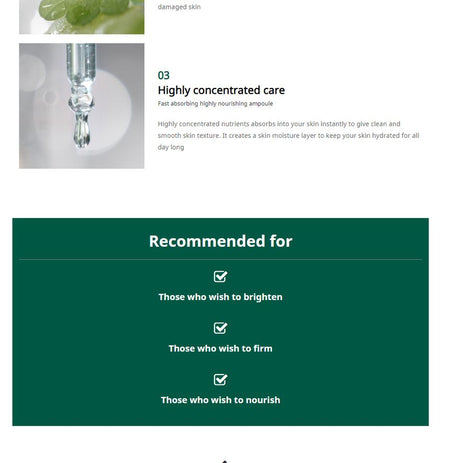 damaged skin

03

Highly concentrated care

Fast absorbing highly nourishing ampoule

Highly concentrated nutrients absorbs into your skin instantly to give clean and smooth skin texture. It creates a skin moisture layer to keep your skin hydrated for all day long

Recommended for

☑
Those who wish to brighten

☑
Those who wish to firm

☑
Those who wish to nourish